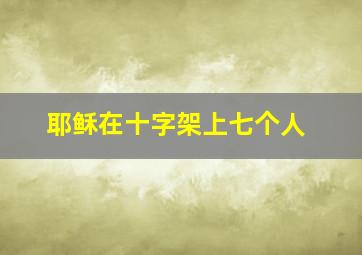 耶稣在十字架上七个人